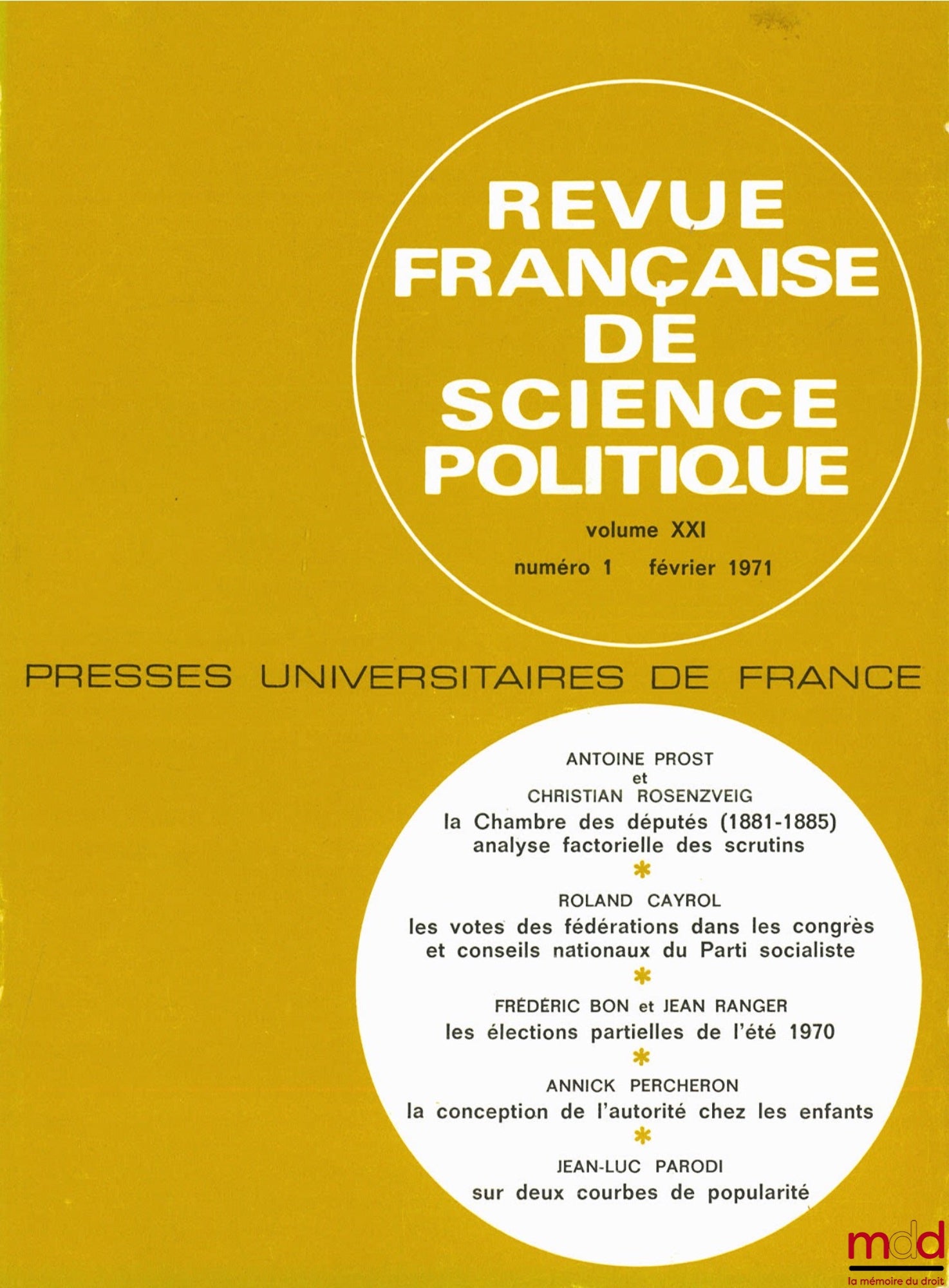 REVUE FRANÇAISE DE SCIENCE POLITIQUE

volume XXI
numéro 1 février 1971

PRESSES UNIVERSITAIRES DE FRANCE

ANTOINE PROST
et
CHRISTIAN ROSENZVEIG
la Chambre des députés (1881-1885)
analyse factorielle des scrutins

*

ROLAND CAYROL
les votes des fédérations dans les congrès et conseils nationaux du Parti socialiste

*

FRÉDÉRIC BON et JEAN RANGER
les élections partielles de l'été 1970

*

ANNICK PERCHERON
la conception de l'autorité chez les enfants

*

JEAN-LUC PARODI
sur deux courbes de popularité

mdd
la mémoire du droit